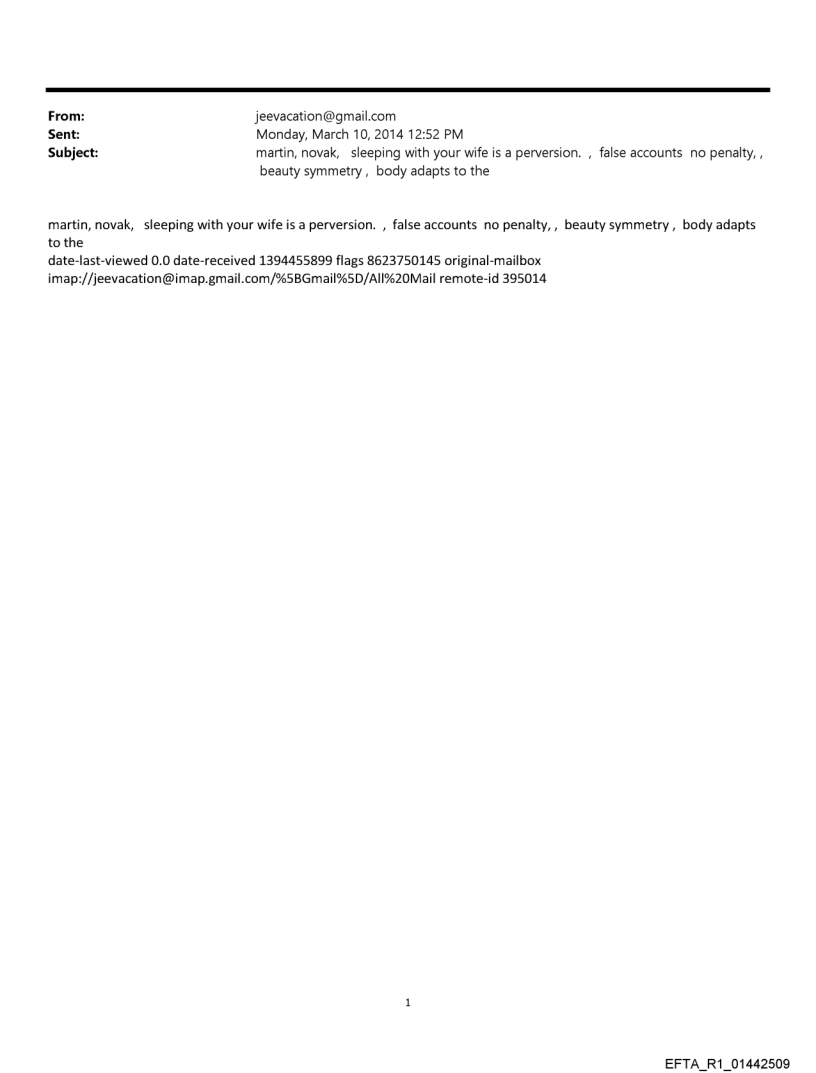 From: jeevacation@gmail.com
Sent: Monday, March 10, 2014 12:52 PM
Subject: martin, novak, sleeping with your wife is a perversion. , false accounts no penalty, , beauty symmetry , body adapts to the

martin, novak, sleeping with your wife is a perversion. , false accounts no penalty, , beauty symmetry , body adapts to the
date-last-viewed 0.0 date-received 1394455899 flags 8623750145 original-mailbox imap://jeevacation@imap.gmail.com/%5BGmail%5D/All%20Mail remote-id 395014

1

EFTA_R1_01442509